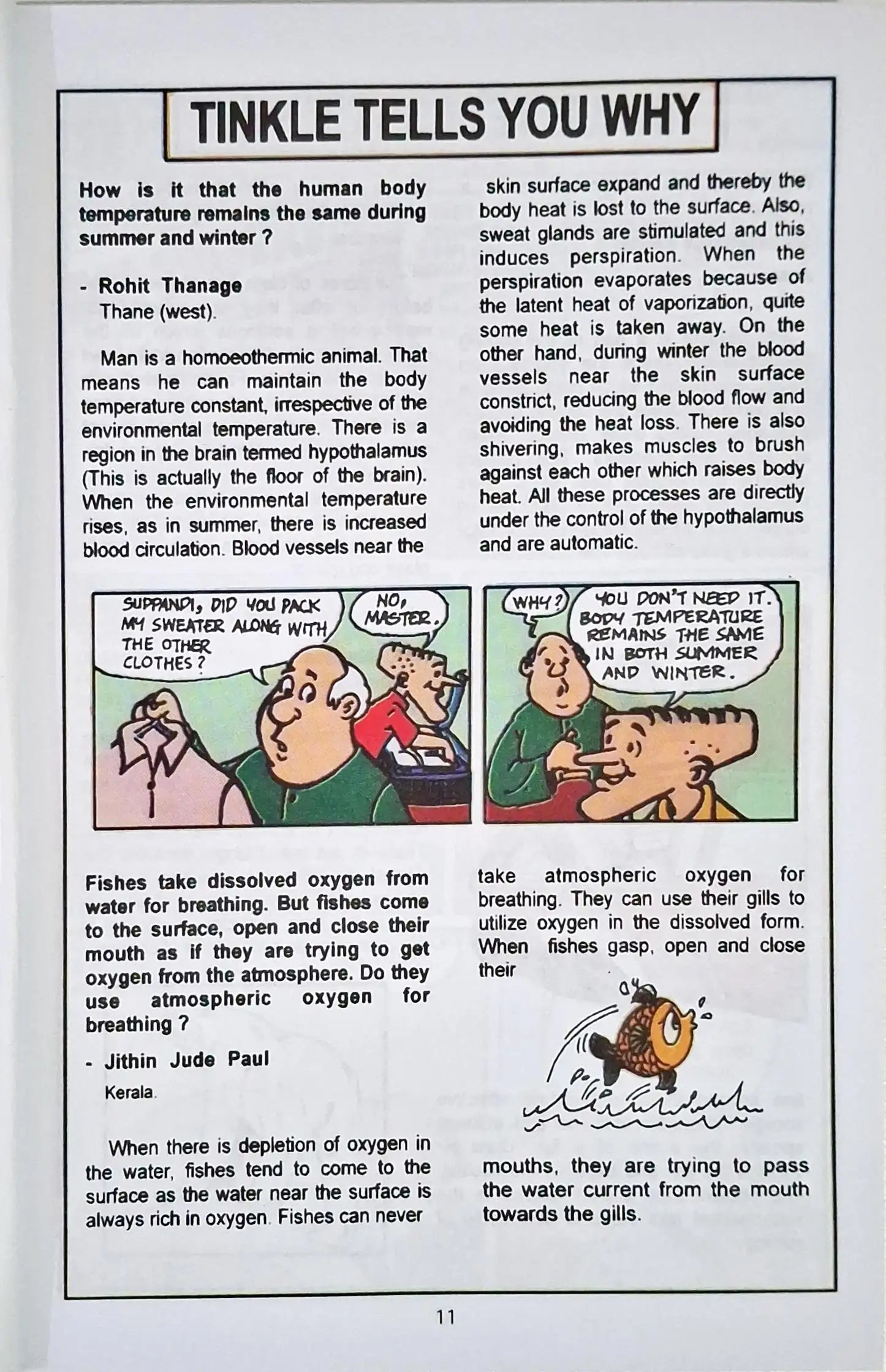 TINKLE TELLS YOU WHY

How is it that the human body temperature remains the same during summer and winter ?

- Rohit Thanage
Thane (west).

Man is a homoeothermic animal. That means he can maintain the body temperature constant, irrespective of the environmental temperature. There is a region in the brain termed hypothalamus (This is actually the floor of the brain). When the environmental temperature rises, as in summer, there is increased blood circulation. Blood vessels near the skin surface expand and thereby the body heat is lost to the surface. Also, sweat glands are stimulated and this induces perspiration. When the perspiration evaporates because of the latent heat of vaporization, quite some heat is taken away. On the other hand, during winter the blood vessels near the skin surface constrict, reducing the blood flow and avoiding the heat loss. There is also shivering, makes muscles to brush against each other which raises body heat. All these processes are directly under the control of the hypothalamus and are automatic.

SUPPANDI, DID YOU PACK MY SWEATER ALONG WITH THE OTHER CLOTHES?

NO, MASTER.

WHY?

YOU DON'T NEED IT. BODY TEMPERATURE REMAINS THE SAME IN BOTH SUMMER AND WINTER.

Fishes take dissolved oxygen from water for breathing. But fishes come to the surface, open and close their mouth as if they are trying to get oxygen from the atmosphere. Do they use atmospheric oxygen for breathing ?

- Jithin Jude Paul
Kerala.

When there is depletion of oxygen in the water, fishes tend to come to the surface as the water near the surface is always rich in oxygen. Fishes can never take atmospheric oxygen for breathing. They can use their gills to utilize oxygen in the dissolved form. When fishes gasp, open and close their mouths, they are trying to pass the water current from the mouth towards the gills.

11